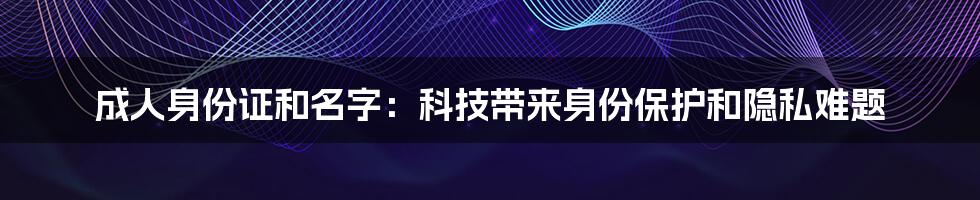 成人身份证和名字：科技带来身份保护和隐私难题